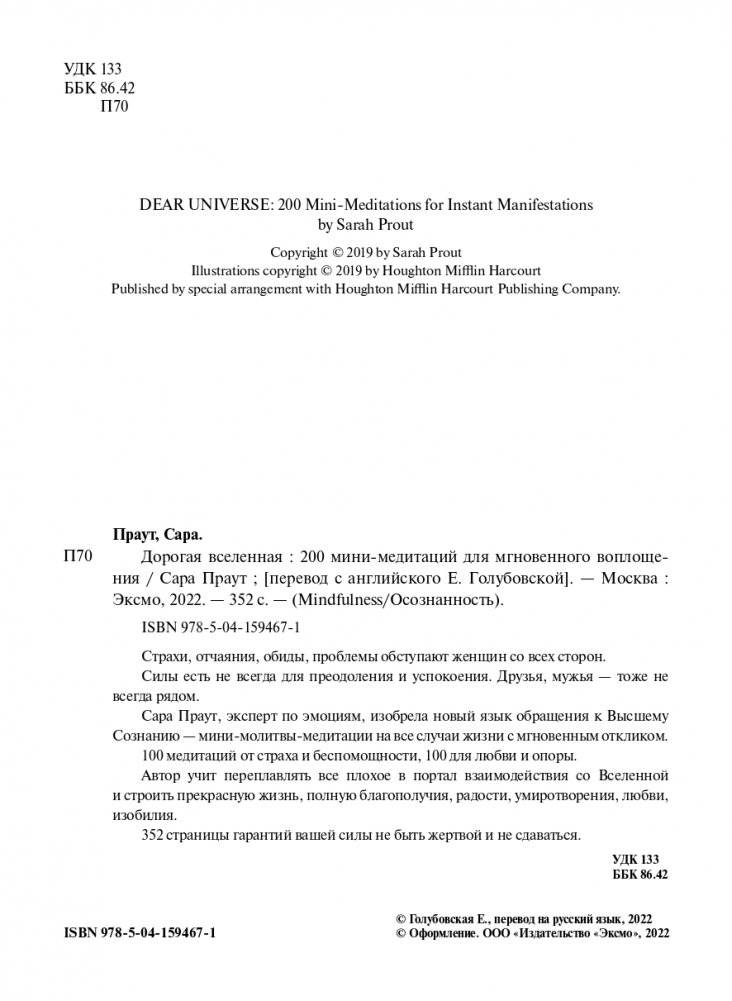 УДК 133
ББК 86.42
П70

DEAR UNIVERSE: 200 Mini-Meditations for Instant Manifestations
by Sarah Prout

Copyright © 2019 by Sarah Prout
Illustrations copyright © 2019 by Houghton Mifflin Harcourt
Published by special arrangement with Houghton Mifflin Harcourt Publishing Company.

Праут, Сара.
П70 Дорогая вселенная : 200 мини-медитаций для мгновенного воплощения / Сара Праут ; [перевод с английского Е. Голубовской]. — Москва : Эксмо, 2022. — 352 с. — (Mindfulness/Осознанность).

ISBN 978-5-04-159467-1

Страхи, отчаяния, обиды, проблемы обступают женщин со всех сторон.

Силы есть не всегда для преодоления и успокоения. Друзья, мужья — тоже не всегда рядом.

Сара Праут, эксперт по эмоциям, изобрела новый язык обращения к Высшему Сознанию — мини-молитвы-медитации на все случаи жизни с мгновенным откликом.

100 медитаций от страха и беспомощности, 100 для любви и опоры.

Автор учит переплавлять все плохое в портал взаимодействия со Вселенной и строить прекрасную жизнь, полную благополучия, радости, умиротворения, любви, изобилия.

352 страницы гарантий вашей силы не быть жертвой и не сдаваться.

УДК 133
ББК 86.42

ISBN 978-5-04-159467-1

© Голубовская Е., перевод на русский язык, 2022
© Оформление. ООО «Издательство «Эксмо», 2022